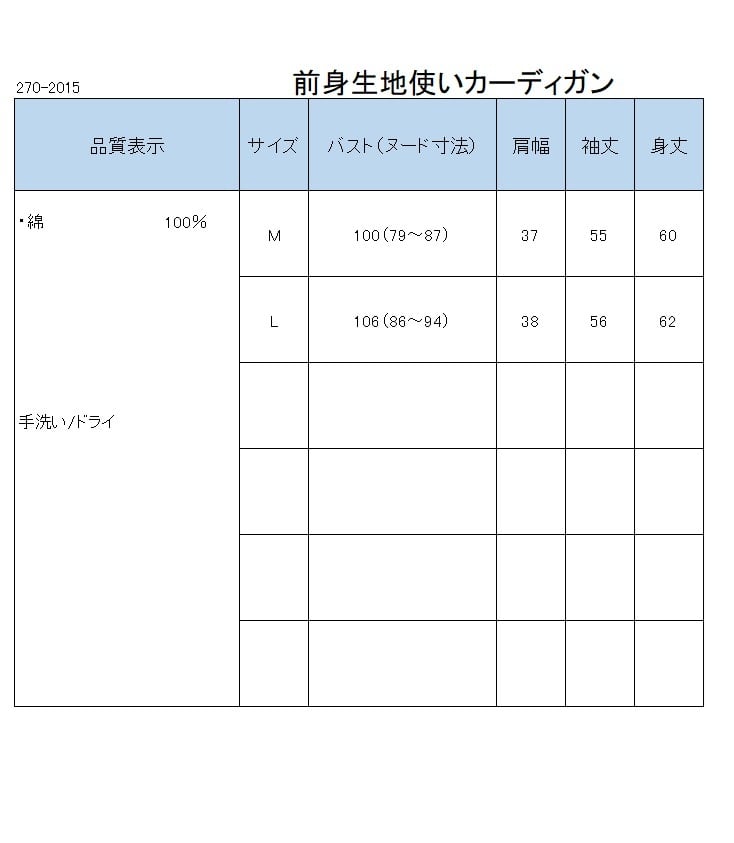 270-2015

前身生地使いカーディガン

| 品質表示 | サイズ | バスト(ヌード寸法) | 肩幅 | 袖丈 | 身丈 |
|---|---|---|---|---|---|
| ・綿 100% | M | 100(79～87) | 37 | 55 | 60 |
| | L | 106(86～94) | 38 | 56 | 62 |
| 手洗い/ドライ | | | | | |
| | | | | | |
| | | | | | |
| | | | | | |